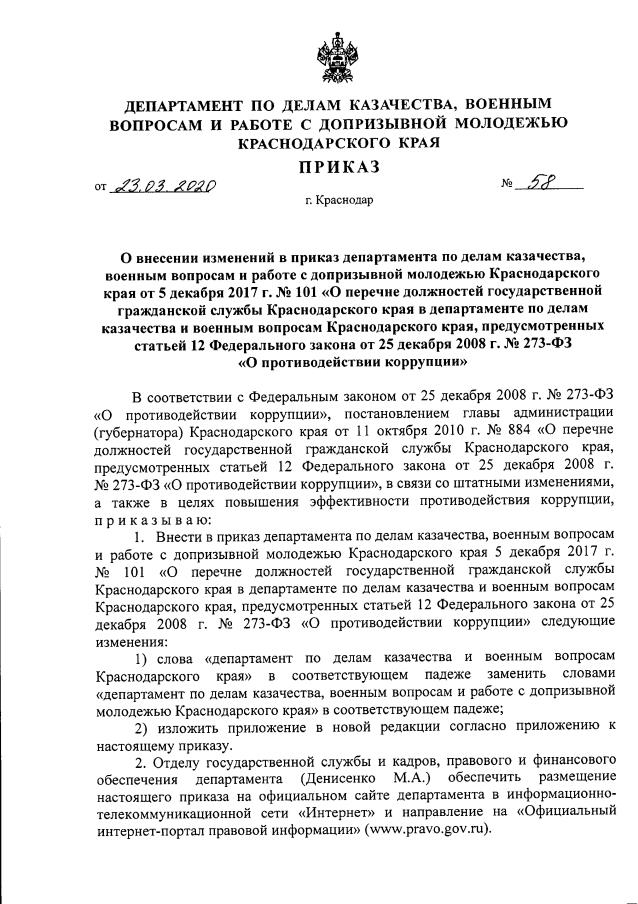 ДЕПАРТАМЕНТ ПО ДЕЛАМ КАЗАЧЕСТВА, ВОЕННЫМ ВОПРОСАМ И РАБОТЕ С ДОПРИЗЫВНОЙ МОЛОДЕЖЬЮ КРАСНОДАРСКОГО КРАЯ

ПРИКАЗ

от 23.03.2020 № 58

г. Краснодар

О внесении изменений в приказ департамента по делам казачества, военным вопросам и работе с допризывной молодежью Краснодарского края от 5 декабря 2017 г. № 101 «О перечне должностей государственной гражданской службы Краснодарского края в департаменте по делам казачества и военным вопросам Краснодарского края, предусмотренных статьей 12 Федерального закона от 25 декабря 2008 г. № 273-ФЗ «О противодействии коррупции»

В соответствии с Федеральным законом от 25 декабря 2008 г. № 273-ФЗ «О противодействии коррупции», постановлением главы администрации (губернатора) Краснодарского края от 11 октября 2010 г. № 884 «О перечне должностей государственной гражданской службы Краснодарского края, предусмотренных статьей 12 Федерального закона от 25 декабря 2008 г. № 273-ФЗ «О противодействии коррупции», в связи со штатными изменениями, а также в целях повышения эффективности противодействия коррупции, приказываю:

1. Внести в приказ департамента по делам казачества, военным вопросам и работе с допризывной молодежью Краснодарского края 5 декабря 2017 г. № 101 «О перечне должностей государственной гражданской службы Краснодарского края в департаменте по делам казачества и военным вопросам Краснодарского края, предусмотренных статьей 12 Федерального закона от 25 декабря 2008 г. № 273-ФЗ «О противодействии коррупции» следующие изменения:

1) слова «департамент по делам казачества и военным вопросам Краснодарского края» в соответствующем падеже заменить словами «департамент по делам казачества, военным вопросам и работе с допризывной молодежью Краснодарского края» в соответствующем падеже;

2) изложить приложение в новой редакции согласно приложению к настоящему приказу.

2. Отделу государственной службы и кадров, правового и финансового обеспечения департамента (Денисенко М.А.) обеспечить размещение настоящего приказа на официальном сайте департамента в информационно-телекоммуникационной сети «Интернет» и направление на «Официальный интернет-портал правовой информации» (www.pravo.gov.ru).